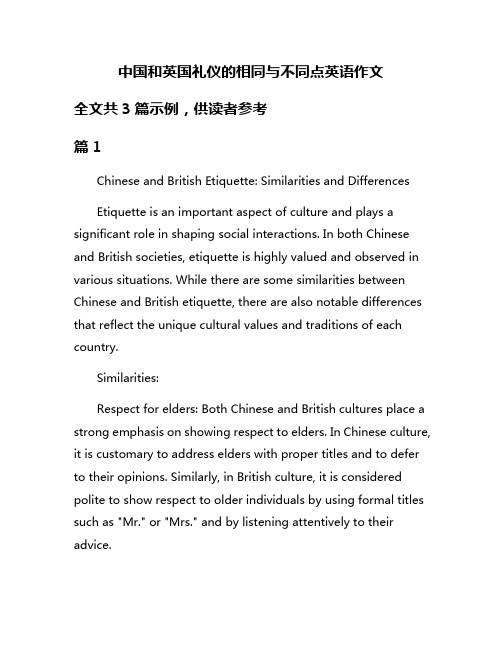 中国和英国礼仪的相同与不同点英语作文

全文共 3 篇示例，供读者参考

篇 1

Chinese and British Etiquette: Similarities and Differences

Etiquette is an important aspect of culture and plays a significant role in shaping social interactions. In both Chinese and British societies, etiquette is highly valued and observed in various situations. While there are some similarities between Chinese and British etiquette, there are also notable differences that reflect the unique cultural values and traditions of each country.

Similarities:

Respect for elders: Both Chinese and British cultures place a strong emphasis on showing respect to elders. In Chinese culture, it is customary to address elders with proper titles and to defer to their opinions. Similarly, in British culture, it is considered polite to show respect to older individuals by using formal titles such as "Mr." or "Mrs." and by listening attentively to their advice.